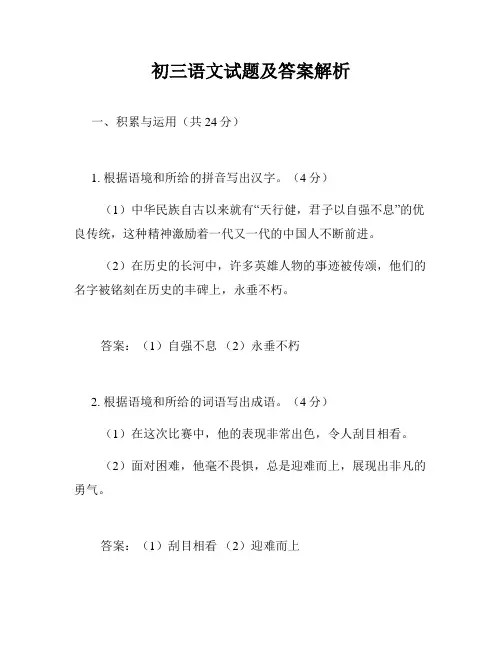 初三语文试题及答案解析

一、积累与运用（共 24 分）

1. 根据语境和所给的拼音写出汉字。（4 分）

（1）中华民族自古以来就有“天行健，君子以自强不息”的优良传统，这种精神激励着一代又一代的中国人不断前进。

（2）在历史的长河中，许多英雄人物的事迹被传颂，他们的名字被铭刻在历史的丰碑上，永垂不朽。

答案：（1）自强不息 （2）永垂不朽

2. 根据语境和所给的词语写出成语。（4 分）

（1）在这次比赛中，他的表现非常出色，令人刮目相看。

（2）面对困难，他毫不畏惧，总是迎难而上，展现出非凡的勇气。

答案：（1）刮目相看 （2）迎难而上